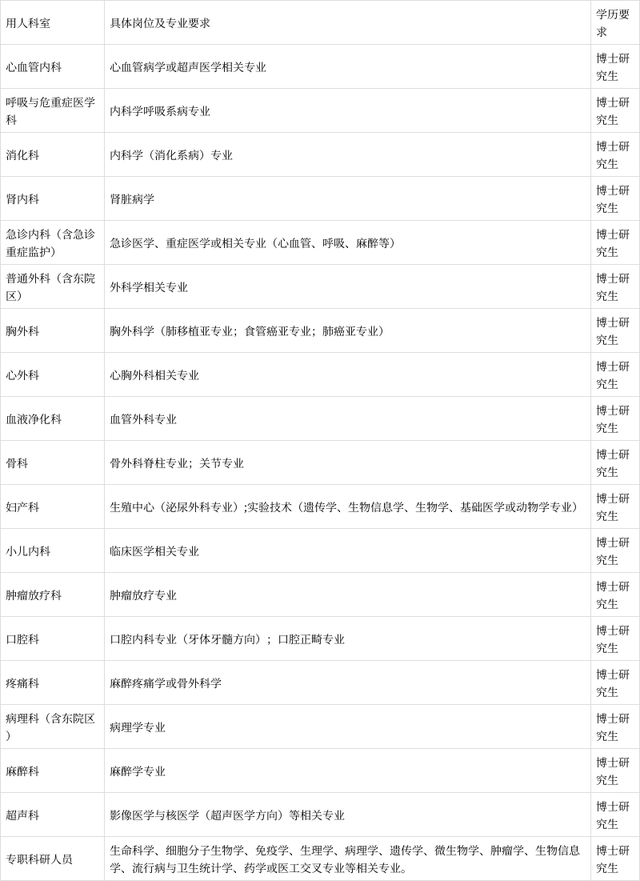 | 用人科室 | 具体岗位及专业要求 | 学历要求 |
|---|---|---|
| 心血管内科 | 心血管病学或超声医学相关专业 | 博士研究生 |
| 呼吸与危重症医学科 | 内科学呼吸系病专业 | 博士研究生 |
| 消化科 | 内科学（消化系病）专业 | 博士研究生 |
| 肾内科 | 肾脏病学 | 博士研究生 |
| 急诊内科（含急诊重症监护） | 急诊医学、重症医学或相关专业（心血管、呼吸、麻醉等） | 博士研究生 |
| 普通外科（含东院区） | 外科学相关专业 | 博士研究生 |
| 胸外科 | 胸外科学（肺移植亚专业；食管癌亚专业；肺癌亚专业） | 博士研究生 |
| 心外科 | 心胸外科相关专业 | 博士研究生 |
| 血液净化科 | 血管外科专业 | 博士研究生 |
| 骨科 | 骨外科脊柱专业；关节专业 | 博士研究生 |
| 妇产科 | 生殖中心（泌尿外科专业）;实验技术（遗传学、生物信息学、生物学、基础医学或动物学专业） | 博士研究生 |
| 小儿内科 | 临床医学相关专业 | 博士研究生 |
| 肿瘤放疗科 | 肿瘤放疗专业 | 博士研究生 |
| 口腔科 | 口腔内科专业（牙体牙髓方向）；口腔正畸专业 | 博士研究生 |
| 疼痛科 | 麻醉疼痛学或骨外科学 | 博士研究生 |
| 病理科（含东院区） | 病理学专业 | 博士研究生 |
| 麻醉科 | 麻醉学专业 | 博士研究生 |
| 超声科 | 影像医学与核医学（超声医学方向）等相关专业 | 博士研究生 |
| 专职科研人员 | 生命科学、细胞分子生物学、免疫学、生理学、病理学、遗传学、微生物学、肿瘤学、生物信息学、流行病与卫生统计学、药学或医工交叉专业等相关专业。 | 博士研究生 |